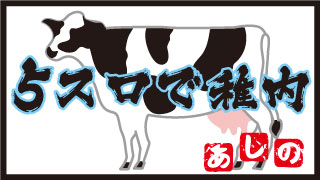 5スロで稚内

あしの